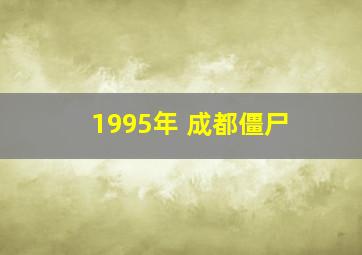 1995年 成都僵尸